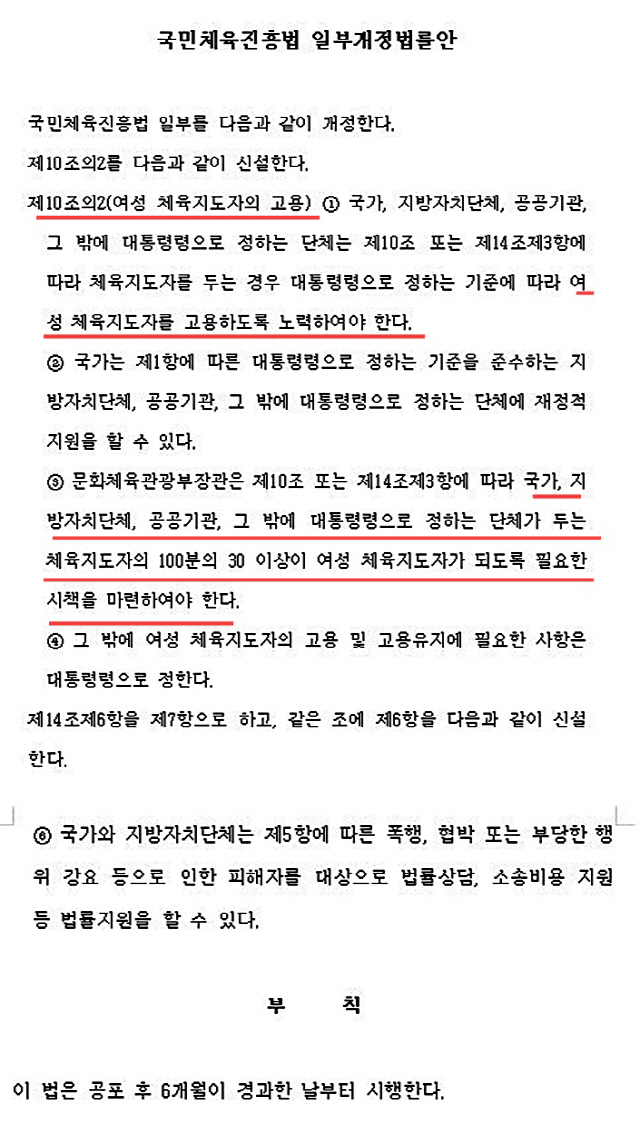 국민체육진흥법 일부개정법률안

국민체육진흥법 일부를 다음과 같이 개정한다.

제10조의2를 다음과 같이 신설한다.

제10조의2(여성 체육지도자의 고용) ① 국가, 지방자치단체, 공공기관, 그 밖에 대통령령으로 정하는 단체는 제10조 또는 제14조제3항에 따라 체육지도자를 두는 경우 대통령령으로 정하는 기준에 따라 여성 체육지도자를 고용하도록 노력하여야 한다.

② 국가는 제1항에 따른 대통령령으로 정하는 기준을 준수하는 지방자치단체, 공공기관, 그 밖에 대통령령으로 정하는 단체에 재정적 지원을 할 수 있다.

③ 문화체육관광부장관은 제10조 또는 제14조제3항에 따라 국가, 지방자치단체, 공공기관, 그 밖에 대통령령으로 정하는 단체가 두는 체육지도자의 100분의 30 이상이 여성 체육지도자가 되도록 필요한 시책을 마련하여야 한다.

④ 그 밖에 여성 체육지도자의 고용 및 고용유지에 필요한 사항은 대통령령으로 정한다.

제14조제6항을 제7항으로 하고, 같은 조에 제6항을 다음과 같이 신설한다.

⑥ 국가와 지방자치단체는 제5항에 따른 폭행, 협박 또는 부당한 행위 강요 등으로 인한 피해자를 대상으로 법률상담, 소송비용 지원 등 법률지원을 할 수 있다.

부 칙

이 법은 공포 후 6개월이 경과한 날부터 시행한다.